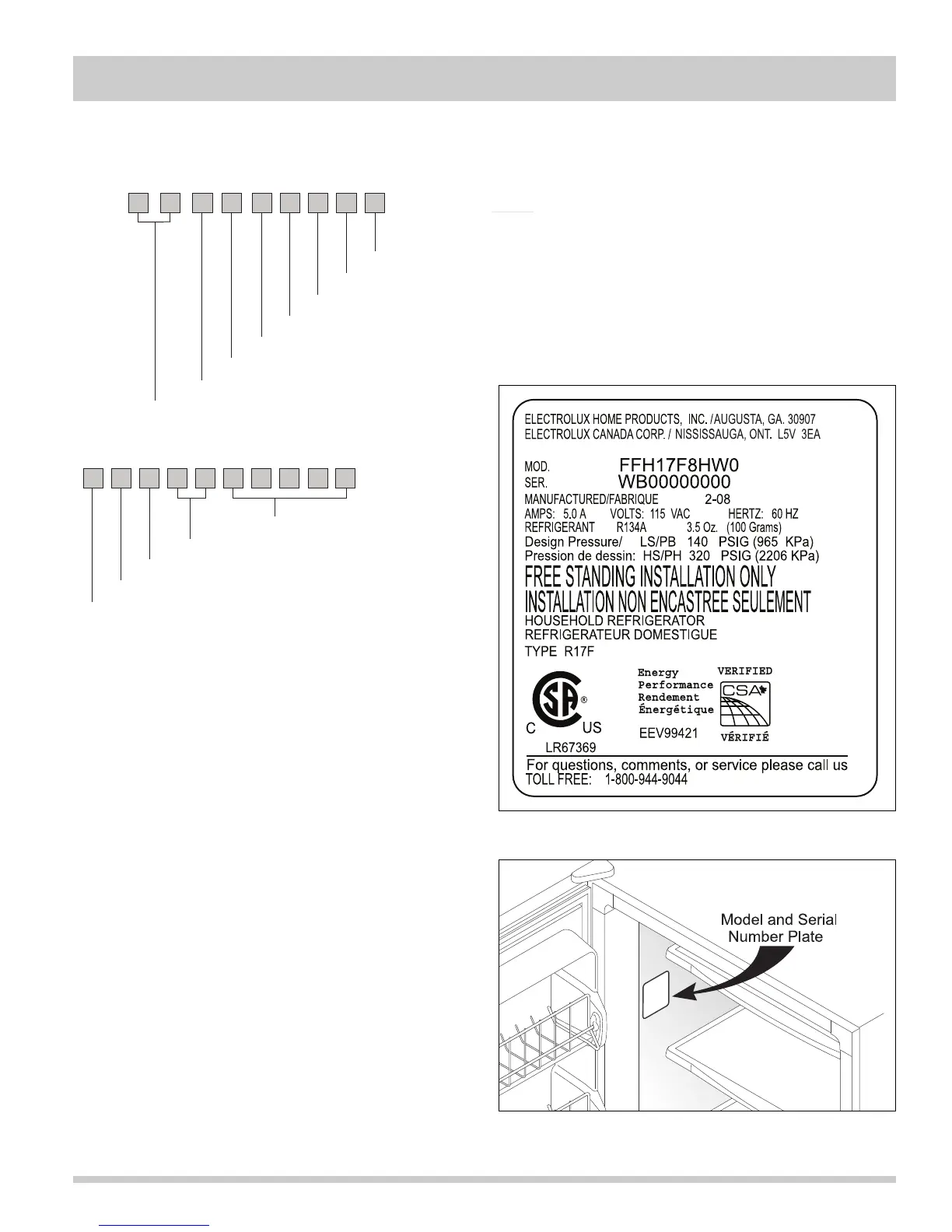 ELECTROLUX HOME PRODUCTS, INC. / AUGUSTA, GA. 30907
ELECTROLUX CANADA CORP. / NISSISSAUGA, ONT. L5V 3EA

MOD. FFH17F8HW0
SER. WB00000000
MANUFACTURED/FABRIQUE 2-08
AMPS: 5.0 A VOLTS: 115 VAC HERTZ: 60 HZ
REFRIGERANT R134A 3.5 Oz. (100 Grams)
Design Pressure/ LS/PB 140 PSIG (965 KPa)
Pression de dessin: HS/PH 320 PSIG (2206 KPa)
FREE STANDING INSTALLATION ONLY
INSTALLATION NON ENCASTREE SEULEMENT
HOUSEHOLD REFRIGERATOR
REFRIGERATEUR DOMESTIGUE
TYPE R17F

C US
LR67369

Energy Performance Rendement Énergétique
EEV99421

VERIFIED
CSA
VÉRIFIÉ

For questions, comments, or service please call us
TOLL FREE: 1-800-944-9044

Model and Serial Number Plate